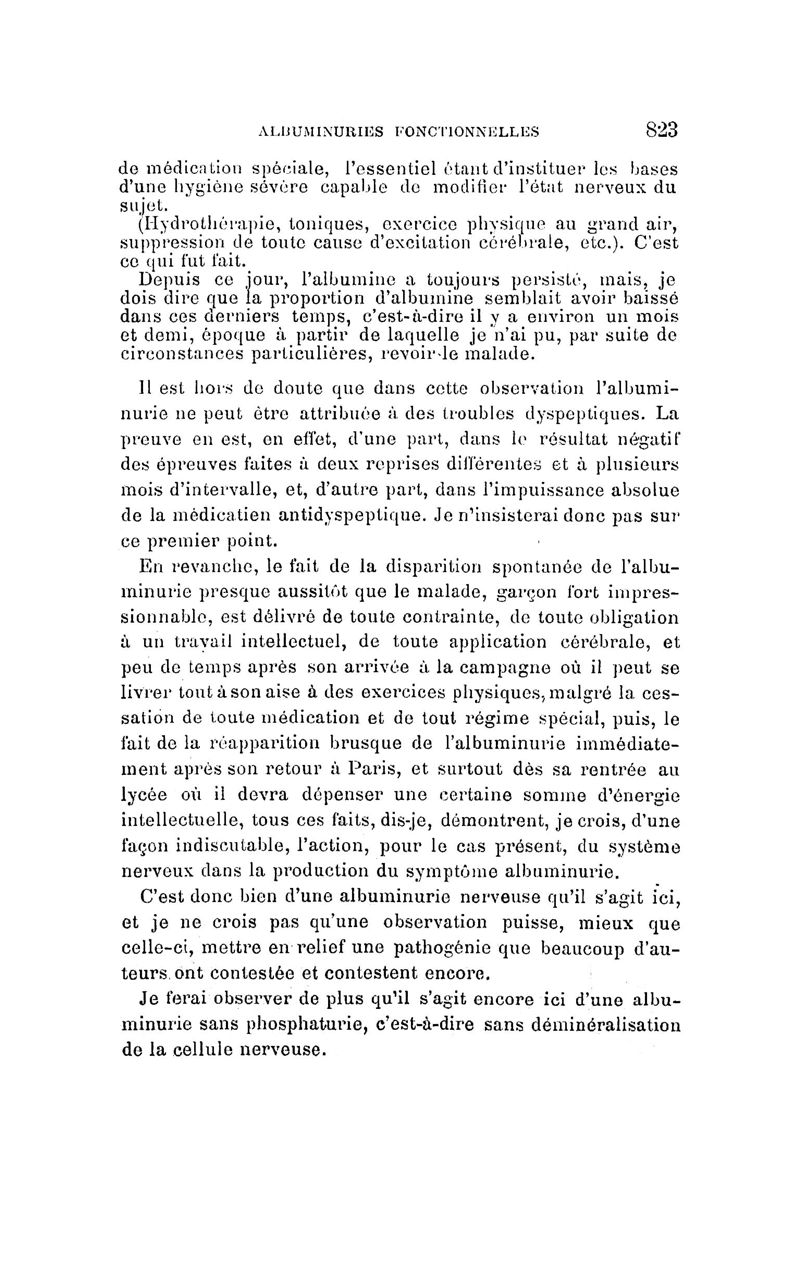 ALBUMINURIES FONCTIONNELLES 823

de médication spéciale, l'essentiel étant d'instituer les bases d'une hygiène sévère capable de modifier l'état nerveux du sujet.

(Hydrothérapie, toniques, exercice physique au grand air, suppression de toute cause d'excitation cérébrale, etc.). C'est ce qui fut fait.

Depuis ce jour, l'albumine a toujours persisté, mais, je dois dire que la proportion d'albumine semblait avoir baissé dans ces derniers temps, c'est-à-dire il y a environ un mois et demi, époque à partir de laquelle je n'ai pu, par suite de circonstances particulières, revoir le malade.

Il est hors de doute que dans cette observation l'albuminurie ne peut être attribuée à des troubles dyspeptiques. La preuve en est, en effet, d'une part, dans le résultat négatif des épreuves faites à deux reprises différentes et à plusieurs mois d'intervalle, et, d'autre part, dans l'impuissance absolue de la médicatien antidyspeptique. Je n'insisterai donc pas sur ce premier point.

En revanche, le fait de la disparition spontanée de l'albuminurie presque aussitôt que le malade, garçon fort impressionnable, est délivré de toute contrainte, de toute obligation à un travail intellectuel, de toute application cérébrale, et peu de temps après son arrivée à la campagne où il peut se livrer tout à son aise à des exercices physiques, malgré la cessation de toute médication et de tout régime spécial, puis, le fait de la réapparition brusque de l'albuminurie immédiatement après son retour à Paris, et surtout dès sa rentrée au lycée où il devra dépenser une certaine somme d'énergie intellectuelle, tous ces faits, dis-je, démontrent, je crois, d'une façon indiscutable, l'action, pour le cas présent, du système nerveux dans la production du symptôme albuminurie.

C'est donc bien d'une albuminurie nerveuse qu'il s'agit ici, et je ne crois pas qu'une observation puisse, mieux que celle-ci, mettre en relief une pathogénie que beaucoup d'auteurs ont contestée et contestent encore.

Je ferai observer de plus qu'il s'agit encore ici d'une albuminurie sans phosphaturie, c'est-à-dire sans déminéralisation de la cellule nerveuse.